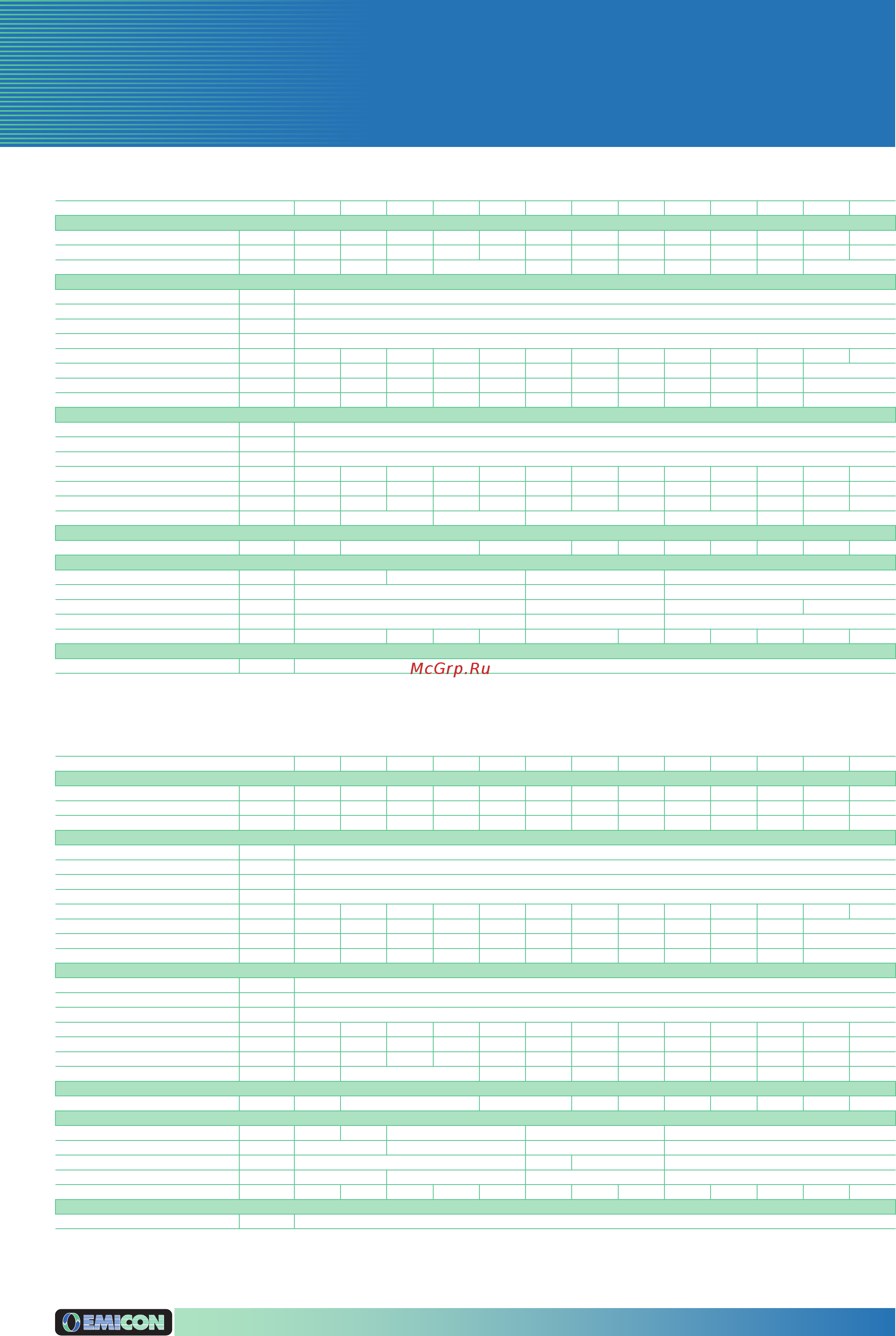 McGrp.Ru

EMICON